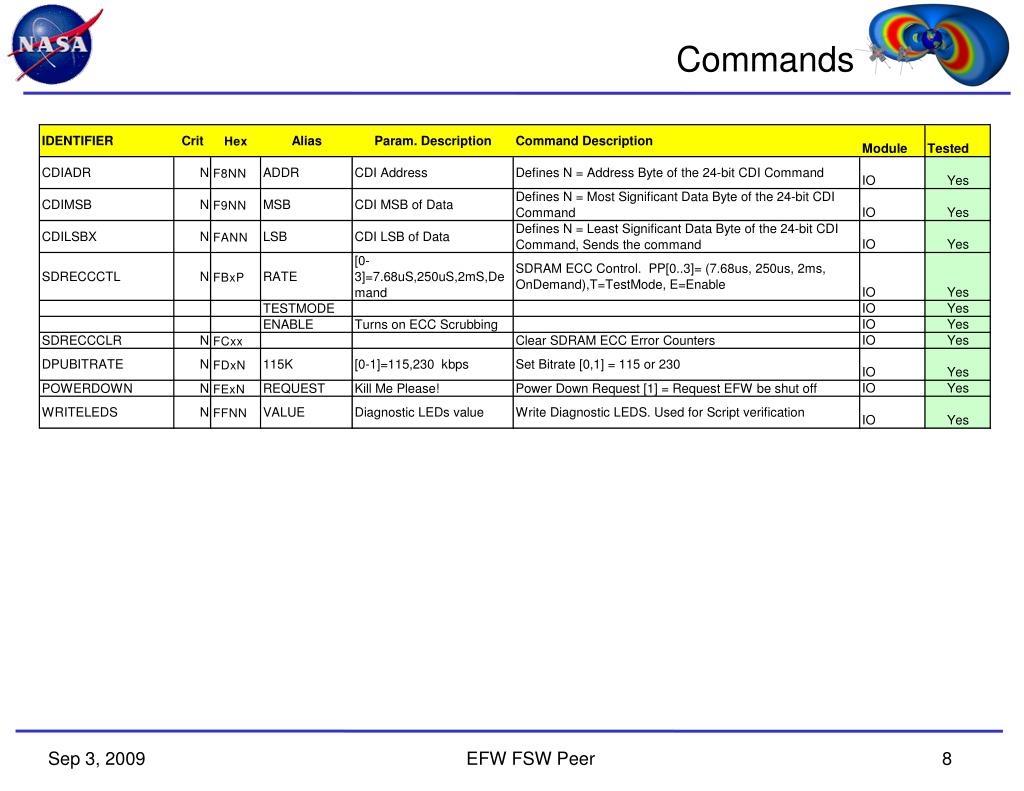 NASA

Commands

| IDENTIFIER | Crit | Hex | Alias | Param. Description | Command Description | Module | Tested |
|---|---|---|---|---|---|---|---|
| CDIADR | N | F8NN | ADDR | CDI Address | Defines N = Address Byte of the 24-bit CDI Command | IO | Yes |
| CDIMSB | N | F9NN | MSB | CDI MSB of Data | Defines N = Most Significant Data Byte of the 24-bit CDI Command | IO | Yes |
| CDILSBX | N | FANN | LSB | CDI LSB of Data | Defines N = Least Significant Data Byte of the 24-bit CDI Command, Sends the command | IO | Yes |
| SDRECCCTL | N | FBxP | RATE | [0-3]=7.68uS,250uS,2mS,Demand | SDRAM ECC Control. PP[0..3]= (7.68us, 250us, 2ms, OnDemand),T=TestMode, E=Enable | IO | Yes |
| | | | TESTMODE | | | IO | Yes |
| | | | ENABLE | Turns on ECC Scrubbing | | IO | Yes |
| SDRECCCLR | N | FCxx | | | Clear SDRAM ECC Error Counters | IO | Yes |
| DPUBITRATE | N | FDxN | 115K | [0-1]=115,230 kbps | Set Bitrate [0,1] = 115 or 230 | IO | Yes |
| POWERDOWN | N | FExN | REQUEST | Kill Me Please! | Power Down Request [1] = Request EFW be shut off | IO | Yes |
| WRITELEDS | N | FFNN | VALUE | Diagnostic LEDs value | Write Diagnostic LEDS. Used for Script verification | IO | Yes |

Sep 3, 2009 EFW FSW Peer 8